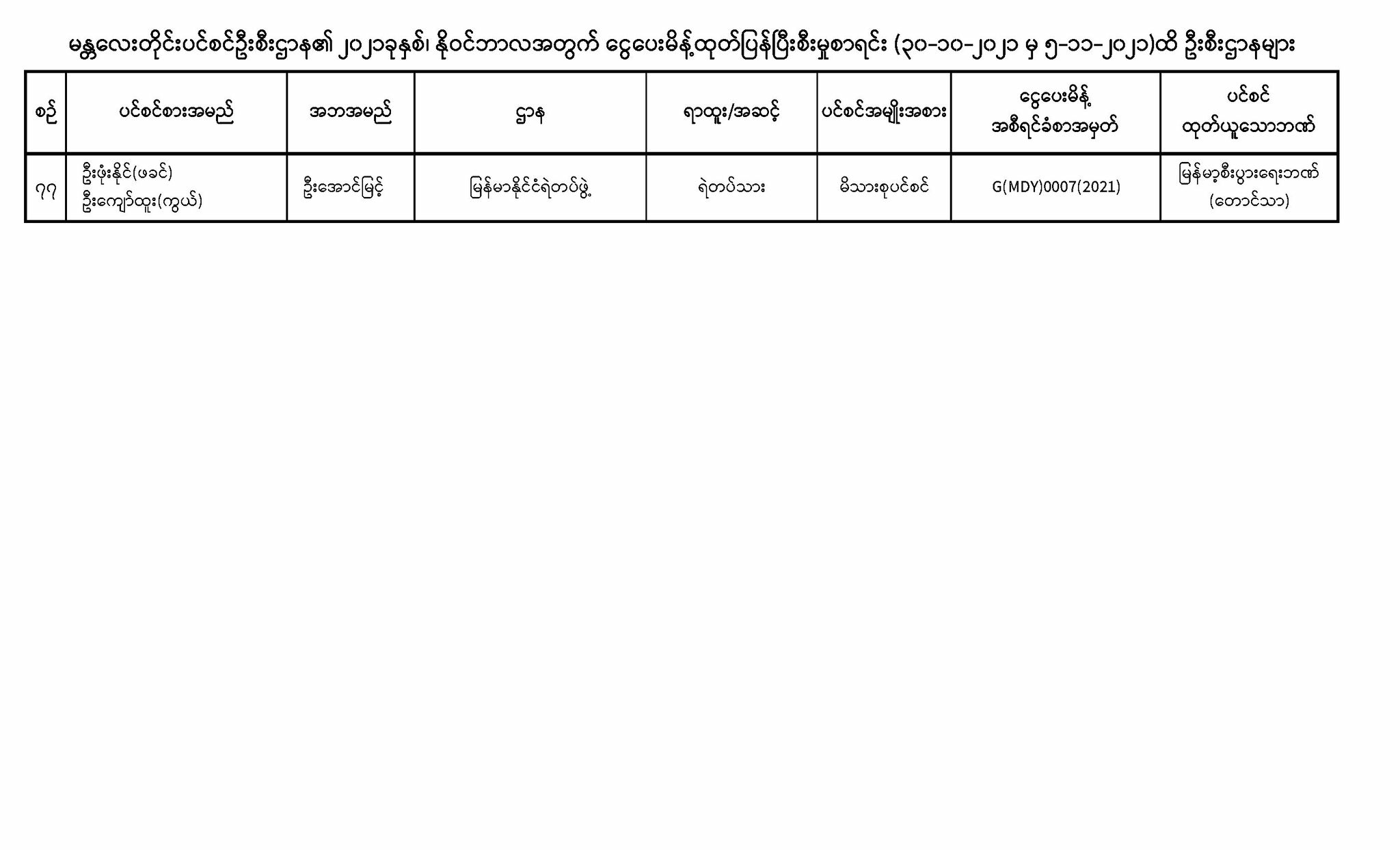 မန္တလေးတိုင်းပင်စင်ဦးစီးဌာန၏ ၂၀၂၁ခုနှစ်၊ နိုဝင်ဘာလအတွက် ငွေပေးမိန့်ထုတ်ပြန်ပြီးစီးမှုစာရင်း (၃၀-၁၀-၂၀၂၁ မှ ၅-၁၁-၂၀၂၁)ထိ ဦးစီးဌာနများ

| စဉ် | ပင်စင်စားအမည် | အဘအမည် | ဌာန | ရာထူး/အဆင့် | ပင်စင်အမျိုးအစား | ငွေပေးမိန့် အစီရင်ခံစာအမှတ် | ပင်စင် ထုတ်ယူသောဘဏ် |
|---|---|---|---|---|---|---|---|
| ၇၇ | ဦးဖုံးနိုင်(ဖခင်) ဦးကျော်ထူး(ကွယ်) | ဦးအောင်မြင့် | မြန်မာနိုင်ငံရဲတပ်ဖွဲ့ | ရဲတပ်သား | မိသားစုပင်စင် | G(MDY)0007(2021) | မြန်မာ့စီးပွားရေးဘဏ် (တောင်သာ) |